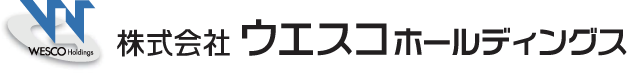 WESCO Holdings

株式会社 ウエスコホールディングス